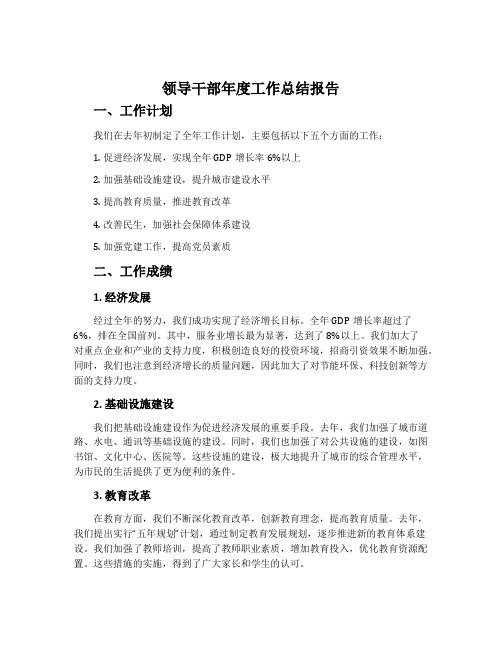 领导干部年度工作总结报告

一、工作计划

我们在去年初制定了全年工作计划，主要包括以下五个方面的工作：

1. 促进经济发展，实现全年 GDP 增长率 6%以上

2. 加强基础设施建设，提升城市建设水平

3. 提高教育质量，推进教育改革

4. 改善民生，加强社会保障体系建设

5. 加强党建工作，提高党员素质

二、工作成绩

1. 经济发展

经过全年的努力，我们成功实现了经济增长目标。全年 GDP 增长率超过了 6%，排在全国前列。其中，服务业增长最为显著，达到了 8%以上。我们加大了对重点企业和产业的支持力度，积极创造良好的投资环境，招商引资效果不断加强。同时，我们也注意到经济增长的质量问题，因此加大了对节能环保、科技创新等方面的支持力度。

2. 基础设施建设

我们把基础设施建设作为促进经济发展的重要手段。去年，我们加强了城市道路、水电、通讯等基础设施的建设。同时，我们也加强了对公共设施的建设，如图书馆、文化中心、医院等。这些设施的建设，极大地提升了城市的综合管理水平，为市民的生活提供了更为便利的条件。

3. 教育改革

在教育方面，我们不断深化教育改革，创新教育理念，提高教育质量。去年，我们提出实行“五年规划”计划，通过制定教育发展规划，逐步推进新的教育体系建设。我们加强了教师培训，提高了教师职业素质，增加教育投入，优化教育资源配置。这些措施的实施，得到了广大家长和学生的认可。